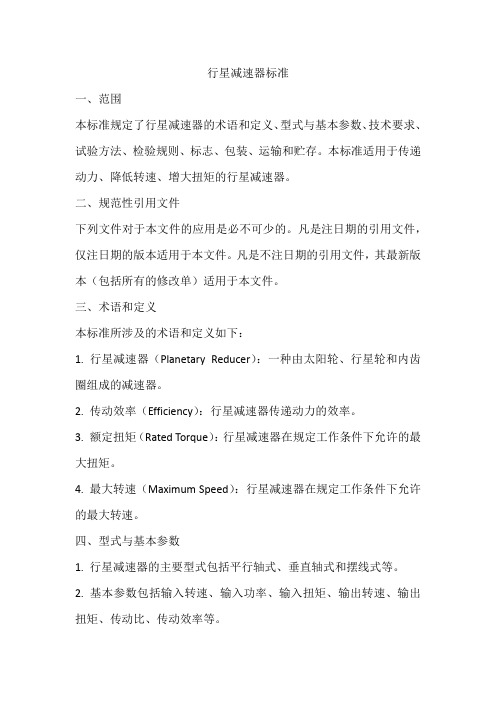 行星减速器标准

一、范围

本标准规定了行星减速器的术语和定义、型式与基本参数、技术要求、试验方法、检验规则、标志、包装、运输和贮存。本标准适用于传递动力、降低转速、增大扭矩的行星减速器。

二、规范性引用文件

下列文件对于本文件的应用是必不可少的。凡是注日期的引用文件，仅注日期的版本适用于本文件。凡是不注日期的引用文件，其最新版本（包括所有的修改单）适用于本文件。

三、术语和定义

本标准所涉及的术语和定义如下：

1. 行星减速器（Planetary Reducer）：一种由太阳轮、行星轮和内齿圈组成的减速器。

2. 传动效率（Efficiency）：行星减速器传递动力的效率。

3. 额定扭矩（Rated Torque）：行星减速器在规定工作条件下允许的最大扭矩。

4. 最大转速（Maximum Speed）：行星减速器在规定工作条件下允许的最大转速。

四、型式与基本参数

1. 行星减速器的主要型式包括平行轴式、垂直轴式和摆线式等。

2. 基本参数包括输入转速、输入功率、输入扭矩、输出转速、输出扭矩、传动比、传动效率等。